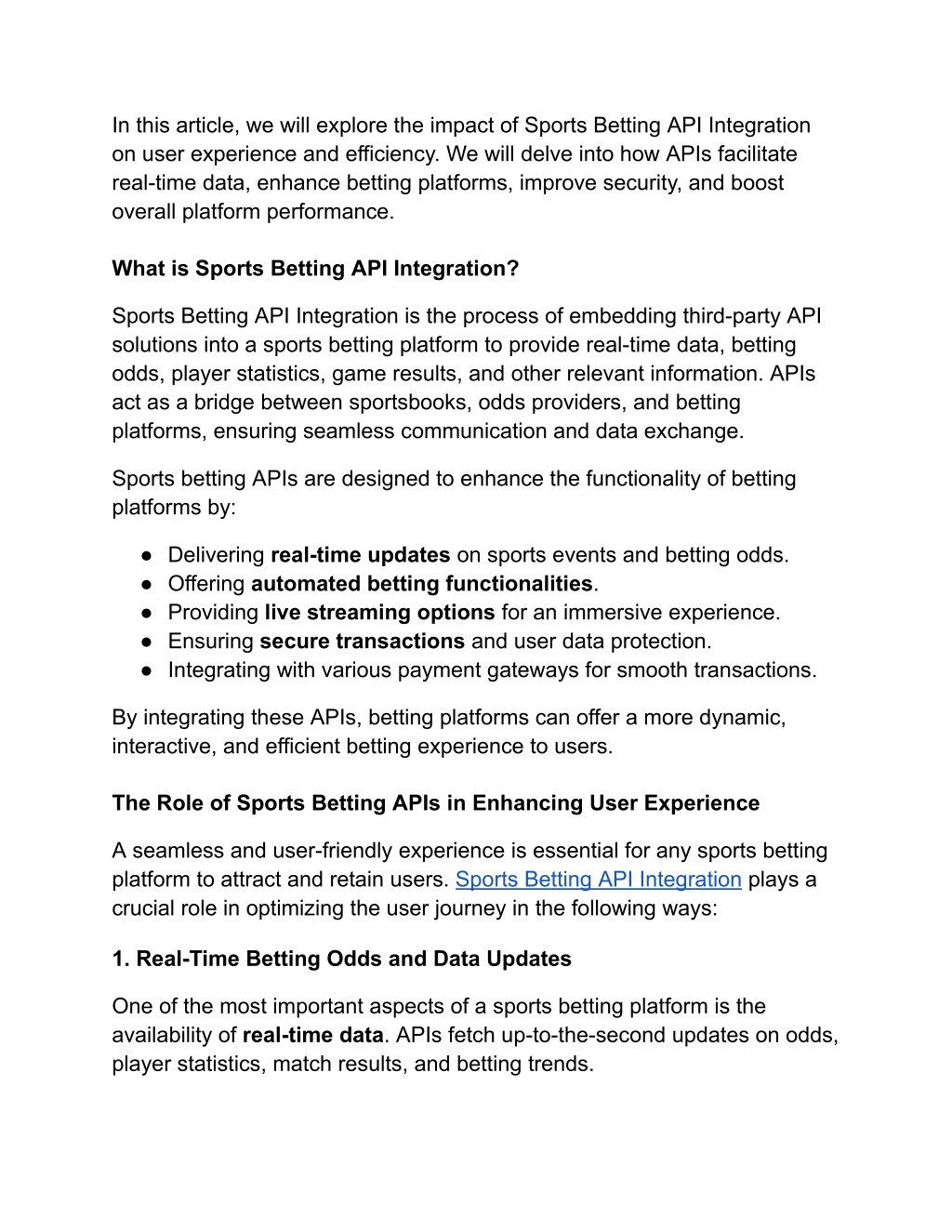 In this article, we will explore the impact of Sports Betting API Integration on user experience and efficiency. We will delve into how APIs facilitate real-time data, enhance betting platforms, improve security, and boost overall platform performance.

What is Sports Betting API Integration?

Sports Betting API Integration is the process of embedding third-party API solutions into a sports betting platform to provide real-time data, betting odds, player statistics, game results, and other relevant information. APIs act as a bridge between sportsbooks, odds providers, and betting platforms, ensuring seamless communication and data exchange.

Sports betting APIs are designed to enhance the functionality of betting platforms by:

● Delivering real-time updates on sports events and betting odds.
● Offering automated betting functionalities.
● Providing live streaming options for an immersive experience.
● Ensuring secure transactions and user data protection.
● Integrating with various payment gateways for smooth transactions.

By integrating these APIs, betting platforms can offer a more dynamic, interactive, and efficient betting experience to users.

The Role of Sports Betting APIs in Enhancing User Experience

A seamless and user-friendly experience is essential for any sports betting platform to attract and retain users. Sports Betting API Integration plays a crucial role in optimizing the user journey in the following ways:

1. Real-Time Betting Odds and Data Updates

One of the most important aspects of a sports betting platform is the availability of real-time data. APIs fetch up-to-the-second updates on odds, player statistics, match results, and betting trends.